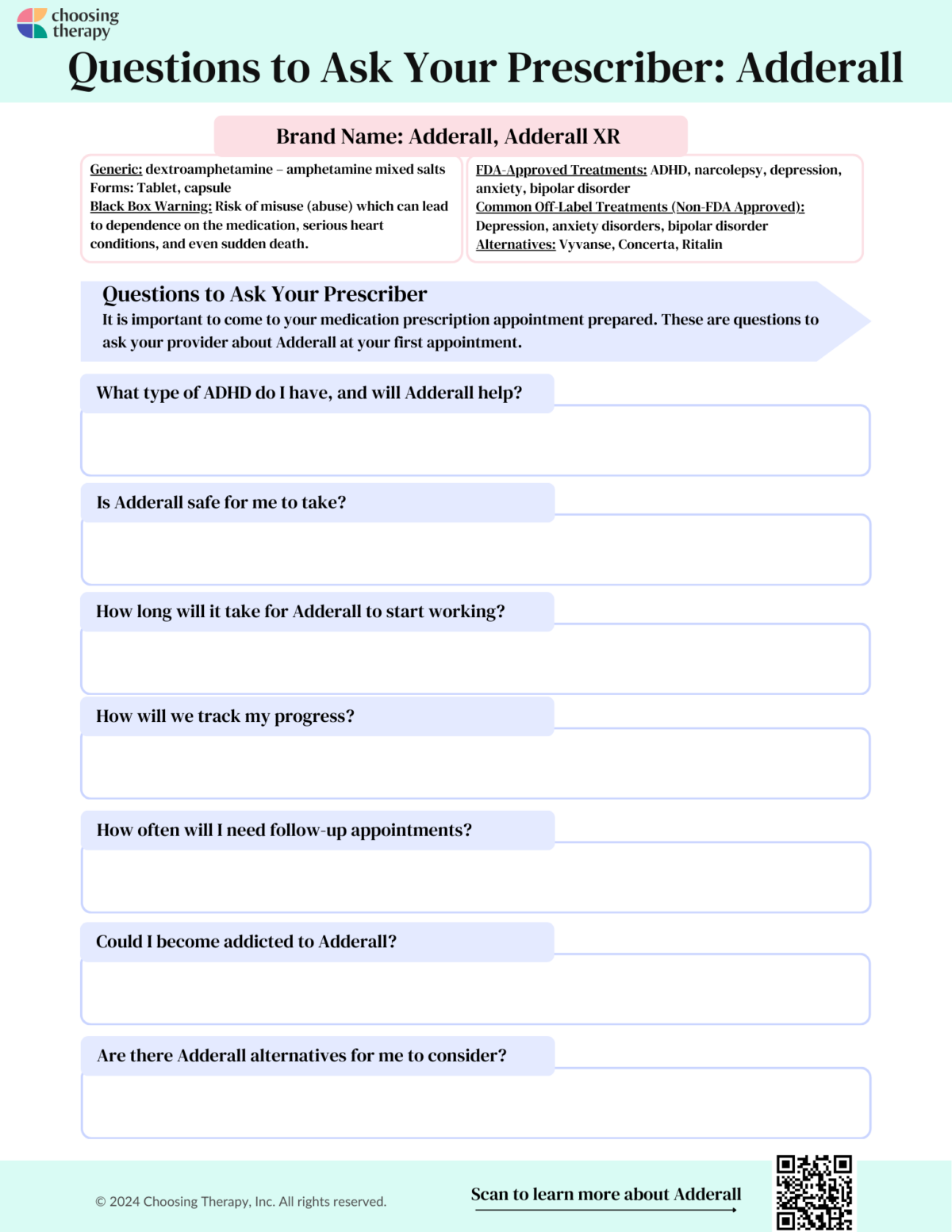 choosing therapy

Questions to Ask Your Prescriber: Adderall

Brand Name: Adderall, Adderall XR

Generic: dextroamphetamine – amphetamine mixed salts
Forms: Tablet, capsule
Black Box Warning: Risk of misuse (abuse) which can lead to dependence on the medication, serious heart conditions, and even sudden death.

FDA-Approved Treatments: ADHD, narcolepsy, depression, anxiety, bipolar disorder
Common Off-Label Treatments (Non-FDA Approved): Depression, anxiety disorders, bipolar disorder
Alternatives: Vyvanse, Concerta, Ritalin

Questions to Ask Your Prescriber
It is important to come to your medication prescription appointment prepared. These are questions to ask your provider about Adderall at your first appointment.

What type of ADHD do I have, and will Adderall help?

Is Adderall safe for me to take?

How long will it take for Adderall to start working?

How will we track my progress?

How often will I need follow-up appointments?

Could I become addicted to Adderall?

Are there Adderall alternatives for me to consider?

© 2024 Choosing Therapy, Inc. All rights reserved.

Scan to learn more about Adderall